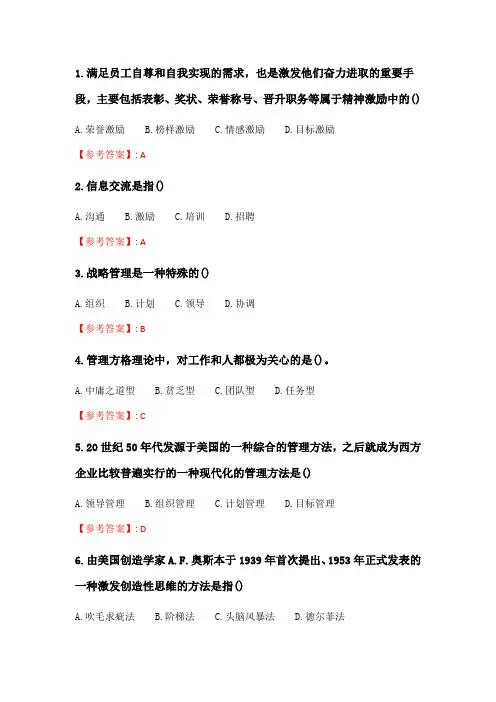 1.满足员工自尊和自我实现的需求，也是激发他们奋力进取的重要手段，主要包括表彰、奖状、荣誉称号、晋升职务等属于精神激励中的()

A.荣誉激励　B.榜样激励　C.情感激励　D.目标激励

【参考答案】: A

2.信息交流是指()

A.沟通　B.激励　C.培训　D.招聘

【参考答案】: A

3.战略管理是一种特殊的()

A.组织　B.计划　C.领导　D.协调

【参考答案】: B

4.管理方格理论中，对工作和人都极为关心的是()。

A.中庸之道型　B.贫乏型　C.团队型　D.任务型

【参考答案】: C

5.20世纪50年代发源于美国的一种综合的管理方法，之后就成为西方企业比较普遍实行的一种现代化的管理方法是()

A.领导管理　B.组织管理　C.计划管理　D.目标管理

【参考答案】: D

6.由美国创造学家A.F.奥斯本于1939年首次提出、1953年正式发表的一种激发创造性思维的方法是指()

A.吹毛求疵法　B.阶梯法　C.头脑风暴法　D.德尔菲法